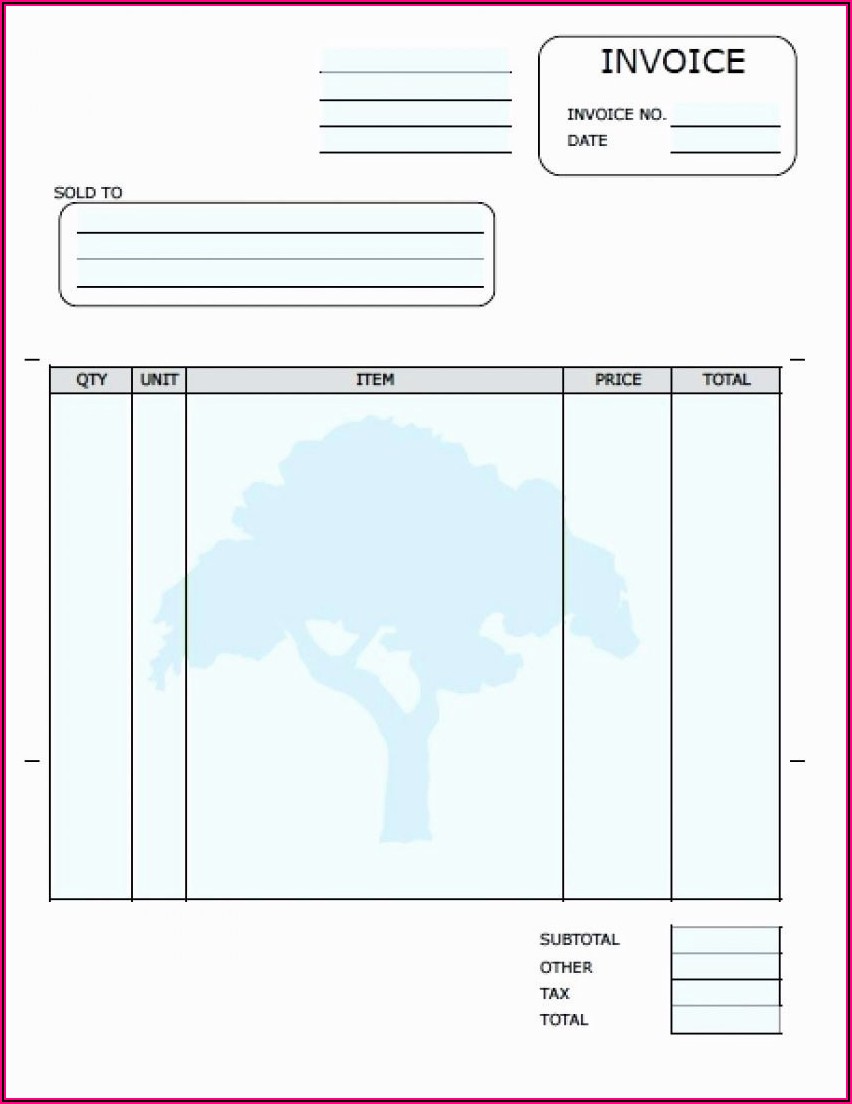 INVOICE
INVOICE NO.
DATE

SOLD TO

| QTY | UNIT | ITEM | PRICE | TOTAL |
|---|---|---|---|---|
| | | | | |

SUBTOTAL
OTHER
TAX
TOTAL